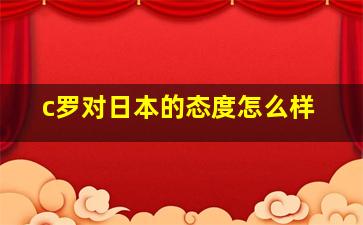 c罗对日本的态度怎么样